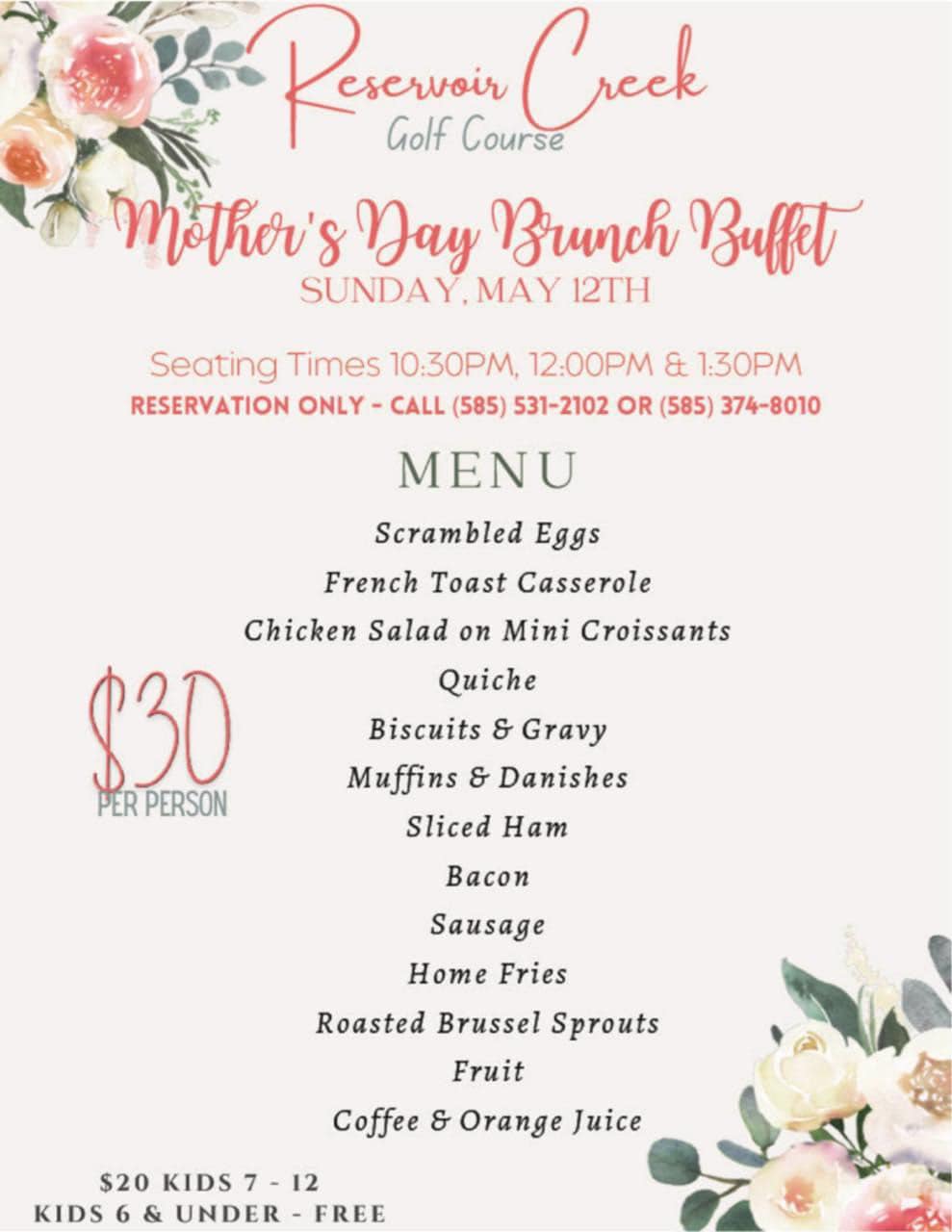 Reservoir Creek
Golf Course

Mother's Day Brunch Buffet
SUNDAY, MAY 12TH

Seating Times 10:30PM, 12:00PM & 1:30PM
RESERVATION ONLY - CALL (585) 531-2102 OR (585) 374-8010

MENU

Scrambled Eggs
French Toast Casserole
Chicken Salad on Mini Croissants
Quiche
Biscuits & Gravy
Muffins & Danishes
Sliced Ham
Bacon
Sausage
Home Fries
Roasted Brussel Sprouts
Fruit
Coffee & Orange Juice

$30
PER PERSON

$20 KIDS 7 - 12
KIDS 6 & UNDER - FREE